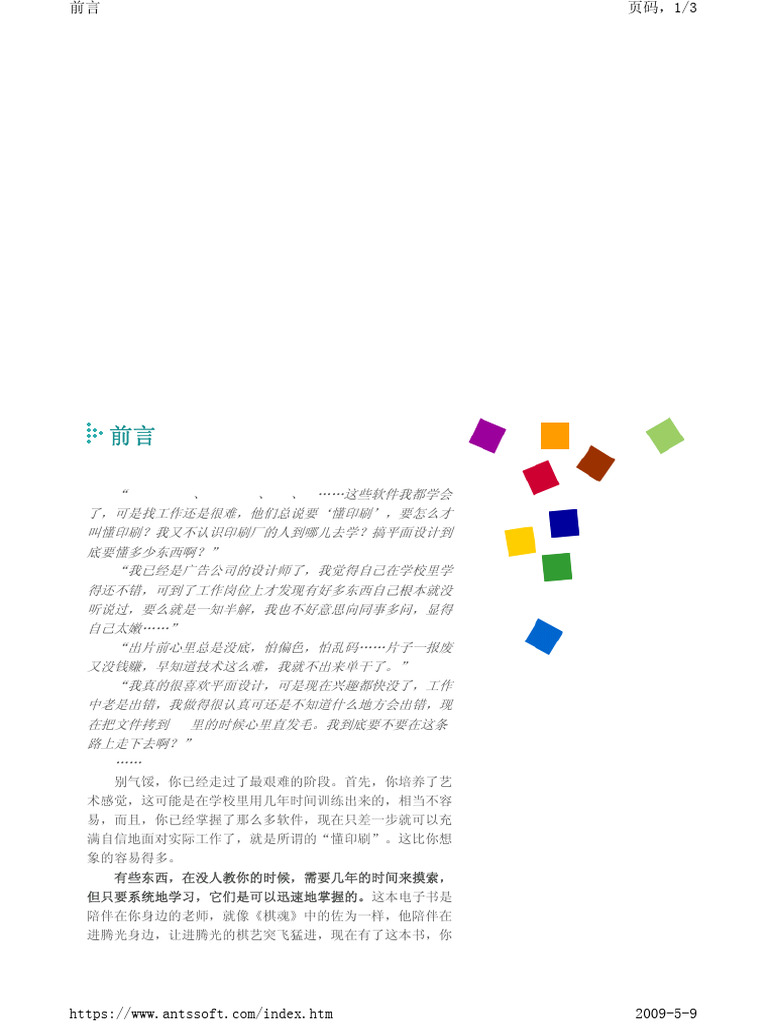 前言

页码，1/3

前言

“　　、　　、　　、　　……这些软件我都学会了，可是找工作还是很难，他们总说要‘懂印刷’，要怎么才叫懂印刷？我又不认识印刷厂的人到哪儿去学？搞平面设计到底要懂多少东西啊？”

“我已经是广告公司的设计师了，我觉得自己在学校里学得还不错，可到了工作岗位上才发现有好多东西自己根本就没听说过，要么就是一知半解，我也不好意思向同事多问，显得自己太嫩……”

“出片前心里总是没底，怕偏色，怕乱码……片子一报废又没钱赚，早知道技术这么难，我就不出来单干了。”

“我真的很喜欢平面设计，可是现在兴趣都快没了，工作中老是出错，我做得很认真可还是不知道什么地方会出错，现在把文件拷到　　里的时候心里直发毛。我到底要不要在这条路上走下去啊？”

……

别气馁，你已经走过了最艰难的阶段。首先，你培养了艺术感觉，这可能是在学校里用几年时间训练出来的，相当不容易，而且，你已经掌握了那么多软件，现在只差一步就可以充满自信地面对实际工作了，就是所谓的“懂印刷”。这比你想象的容易得多。

有些东西，在没人教你的时候，需要几年的时间来摸索，但只要系统地学习，它们是可以迅速地掌握的。这本电子书是陪伴在你身边的老师，就像《棋魂》中的佐为一样，他陪伴在进腾光身边，让进腾光的棋艺突飞猛进，现在有了这本书，你

https://www.antssoft.com/index.htm

2009-5-9